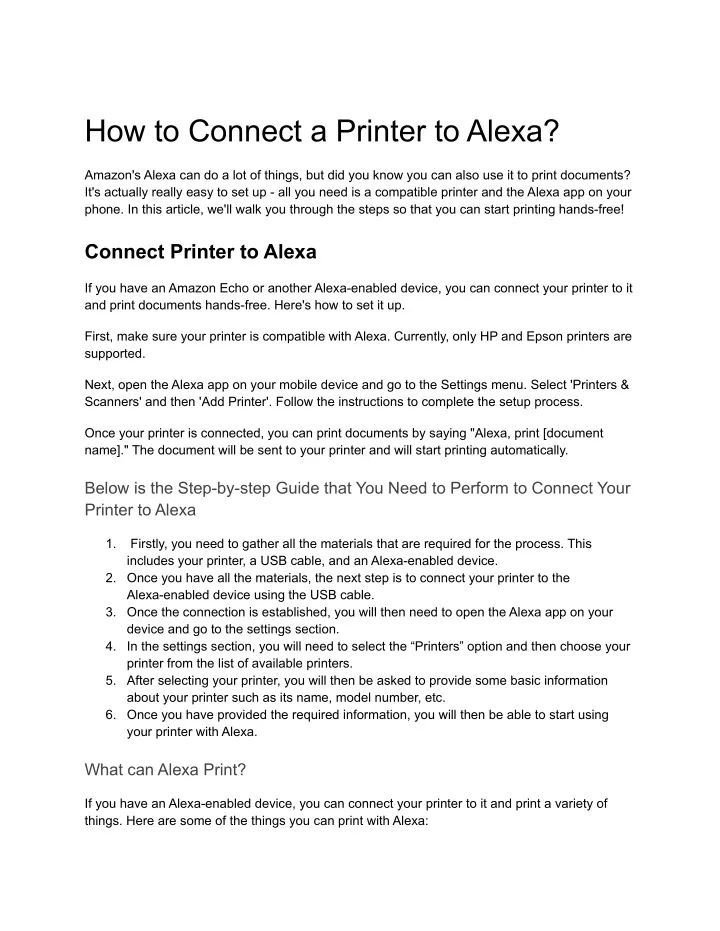 How to Connect a Printer to Alexa?

Amazon's Alexa can do a lot of things, but did you know you can also use it to print documents? It's actually really easy to set up - all you need is a compatible printer and the Alexa app on your phone. In this article, we'll walk you through the steps so that you can start printing hands-free!

Connect Printer to Alexa

If you have an Amazon Echo or another Alexa-enabled device, you can connect your printer to it and print documents hands-free. Here's how to set it up.

First, make sure your printer is compatible with Alexa. Currently, only HP and Epson printers are supported.

Next, open the Alexa app on your mobile device and go to the Settings menu. Select 'Printers & Scanners' and then 'Add Printer'. Follow the instructions to complete the setup process.

Once your printer is connected, you can print documents by saying "Alexa, print [document name]." The document will be sent to your printer and will start printing automatically.

Below is the Step-by-step Guide that You Need to Perform to Connect Your Printer to Alexa

1. Firstly, you need to gather all the materials that are required for the process. This includes your printer, a USB cable, and an Alexa-enabled device.
2. Once you have all the materials, the next step is to connect your printer to the Alexa-enabled device using the USB cable.
3. Once the connection is established, you will then need to open the Alexa app on your device and go to the settings section.
4. In the settings section, you will need to select the “Printers” option and then choose your printer from the list of available printers.
5. After selecting your printer, you will then be asked to provide some basic information about your printer such as its name, model number, etc.
6. Once you have provided the required information, you will then be able to start using your printer with Alexa.

What can Alexa Print?

If you have an Alexa-enabled device, you can connect your printer to it and print a variety of things. Here are some of the things you can print with Alexa: